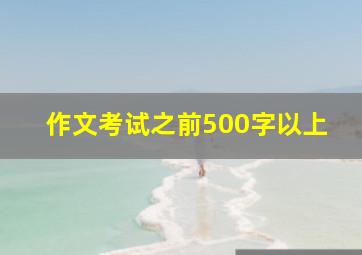 作文考试之前500字以上